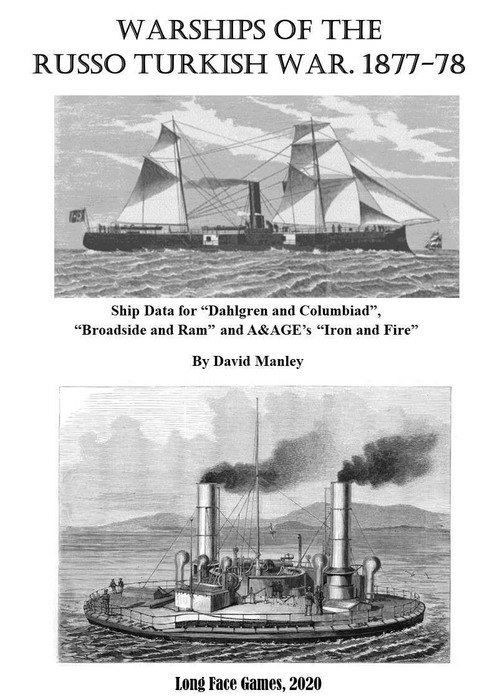 WARSHIPS OF THE
RUSSO TURKISH WAR. 1877-78

Ship Data for "Dahlgren and Columbiad",
"Broadside and Ram" and A&AGE's "Iron and Fire"

By David Manley

Long Face Games, 2020